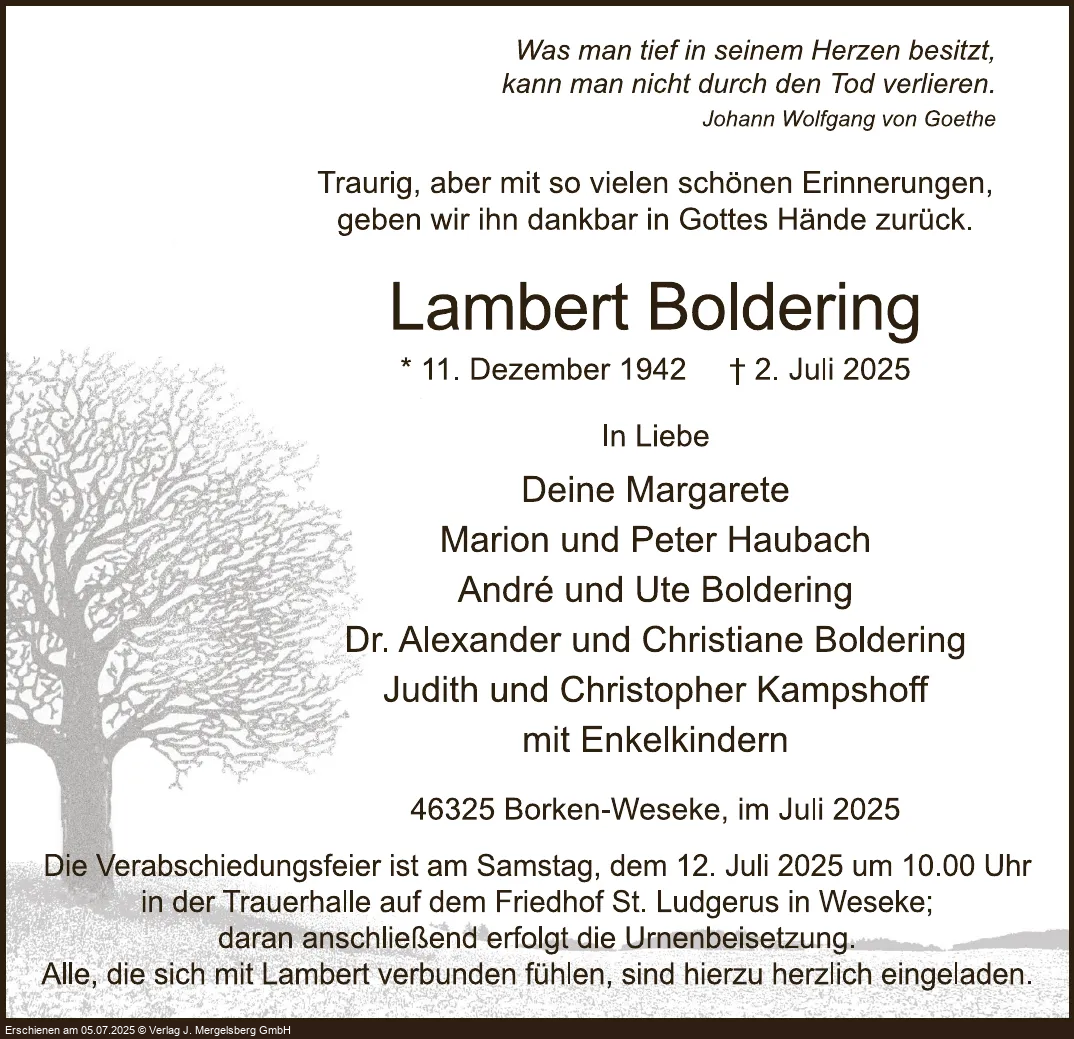 Was man tief in seinem Herzen besitzt,
kann man nicht durch den Tod verlieren.
Johann Wolfgang von Goethe

Traurig, aber mit so vielen schönen Erinnerungen,
geben wir ihn dankbar in Gottes Hände zurück.

Lambert Boldering

* 11. Dezember 1942 † 2. Juli 2025

In Liebe

Deine Margarete
Marion und Peter Haubach
André und Ute Boldering
Dr. Alexander und Christiane Boldering
Judith und Christopher Kampshoff
mit Enkelkindern

46325 Borken-Weseke, im Juli 2025

Die Verabschiedungsfeier ist am Samstag, dem 12. Juli 2025 um 10.00 Uhr in der Trauerhalle auf dem Friedhof St. Ludgerus in Weseke; daran anschließend erfolgt die Urnenbeisetzung. Alle, die sich mit Lambert verbunden fühlen, sind hierzu herzlich eingeladen.

Erschienen am 05.07.2025 © Verlag J. Mergelsberg GmbH